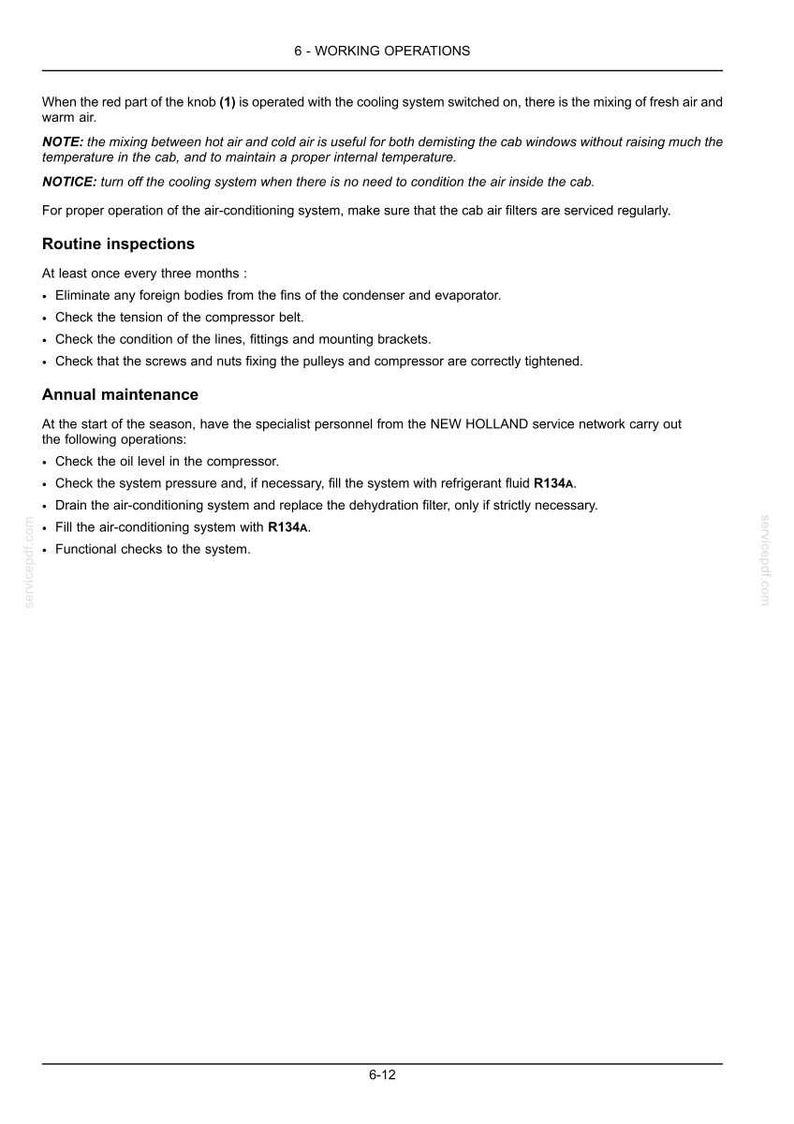 6 - WORKING OPERATIONS

When the red part of the knob (1) is operated with the cooling system switched on, there is the mixing of fresh air and warm air.

NOTE: the mixing between hot air and cold air is useful for both demisting the cab windows without raising much the temperature in the cab, and to maintain a proper internal temperature.

NOTICE: turn off the cooling system when there is no need to condition the air inside the cab.

For proper operation of the air-conditioning system, make sure that the cab air filters are serviced regularly.

Routine inspections

At least once every three months :

• Eliminate any foreign bodies from the fins of the condenser and evaporator.
• Check the tension of the compressor belt.
• Check the condition of the lines, fittings and mounting brackets.
• Check that the screws and nuts fixing the pulleys and compressor are correctly tightened.

Annual maintenance

At the start of the season, have the specialist personnel from the NEW HOLLAND service network carry out the following operations:

• Check the oil level in the compressor.
• Check the system pressure and, if necessary, fill the system with refrigerant fluid R134A.
• Drain the air-conditioning system and replace the dehydration filter, only if strictly necessary.
• Fill the air-conditioning system with R134A.
• Functional checks to the system.

6-12

servicepdf.com